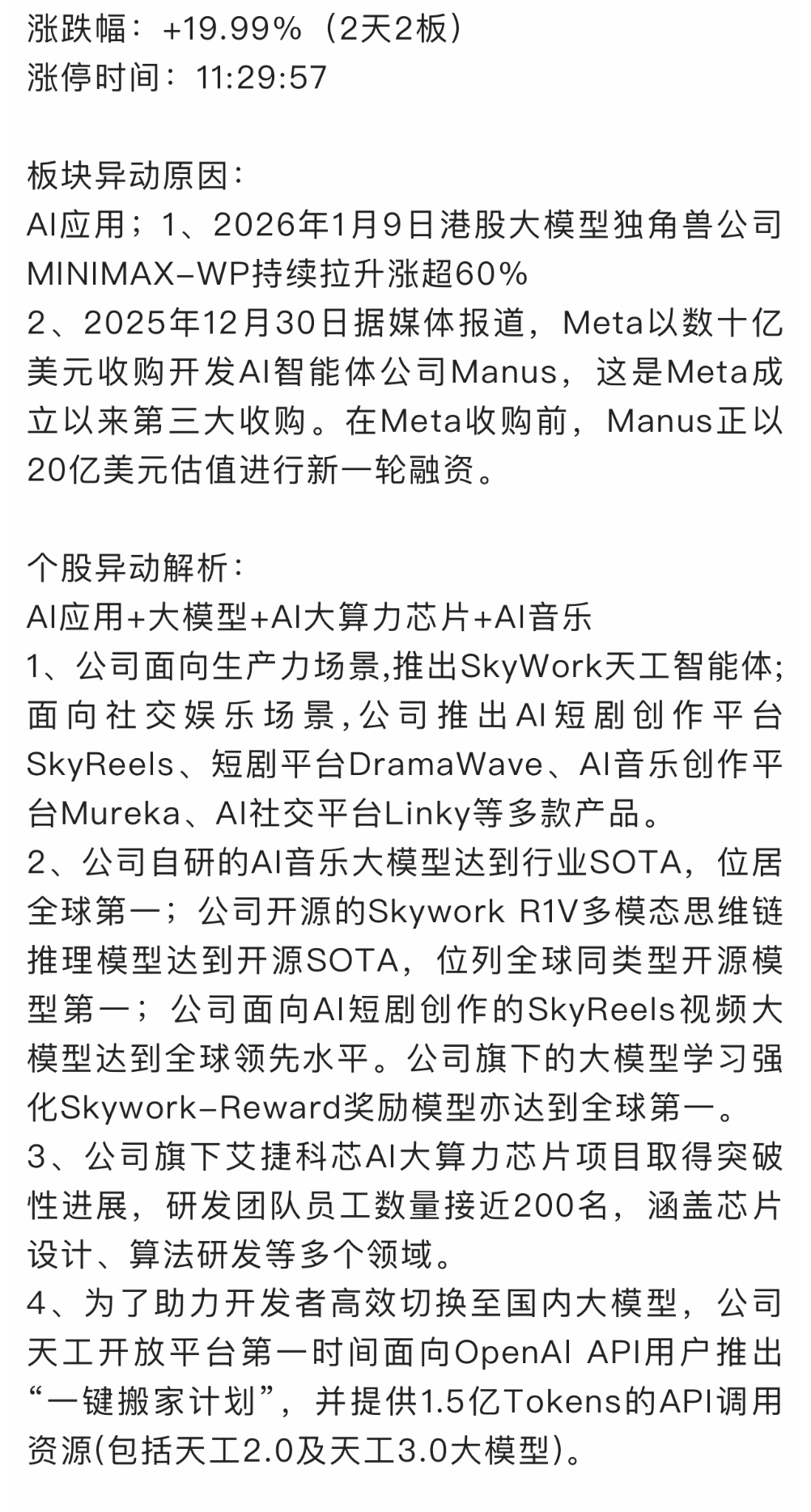 涨跌幅：+19.99%（2天2板）
涨停时间：11:29:57

板块异动原因：
AI应用；1、2026年1月9日港股大模型独角兽公司MINIMAX-WP持续拉升涨超60%
2、2025年12月30日据媒体报道，Meta以数十亿美元收购开发AI智能体公司Manus，这是Meta成立以来第三大收购。在Meta收购前，Manus正以20亿美元估值进行新一轮融资。

个股异动解析：
AI应用+大模型+AI大算力芯片+AI音乐
1、公司面向生产力场景,推出SkyWork天工智能体;面向社交娱乐场景,公司推出AI短剧创作平台SkyReels、短剧平台DramaWave、AI音乐创作平台Mureka、AI社交平台Linky等多款产品。
2、公司自研的AI音乐大模型达到行业SOTA，位居全球第一；公司开源的Skywork R1V多模态思维链推理模型达到开源SOTA，位列全球同类型开源模型第一；公司面向AI短剧创作的SkyReels视频大模型达到全球领先水平。公司旗下的大模型学习强化Skywork-Reward奖励模型亦达到全球第一。
3、公司旗下艾捷科芯AI大算力芯片项目取得突破性进展，研发团队员工数量接近200名，涵盖芯片设计、算法研发等多个领域。
4、为了助力开发者高效切换至国内大模型，公司天工开放平台第一时间面向OpenAI API用户推出“一键搬家计划”，并提供1.5亿Tokens的API调用资源(包括天工2.0及天工3.0大模型)。